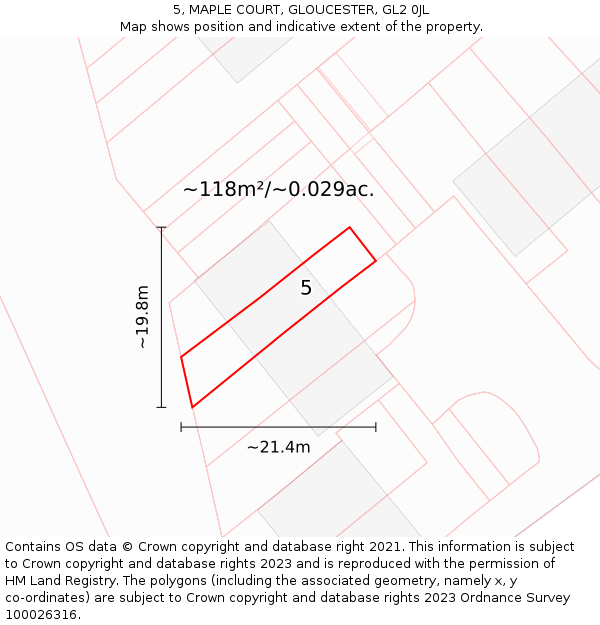 5, MAPLE COURT, GLOUCESTER, GL2 0JL
Map shows position and indicative extent of the property.

~118m²/~0.029ac.

~19.8m

5

~21.4m

Contains OS data © Crown copyright and database right 2021. This information is subject to Crown copyright and database rights 2023 and is reproduced with the permission of HM Land Registry. The polygons (including the associated geometry, namely x, y co-ordinates) are subject to Crown copyright and database rights 2023 Ordnance Survey 100026316.